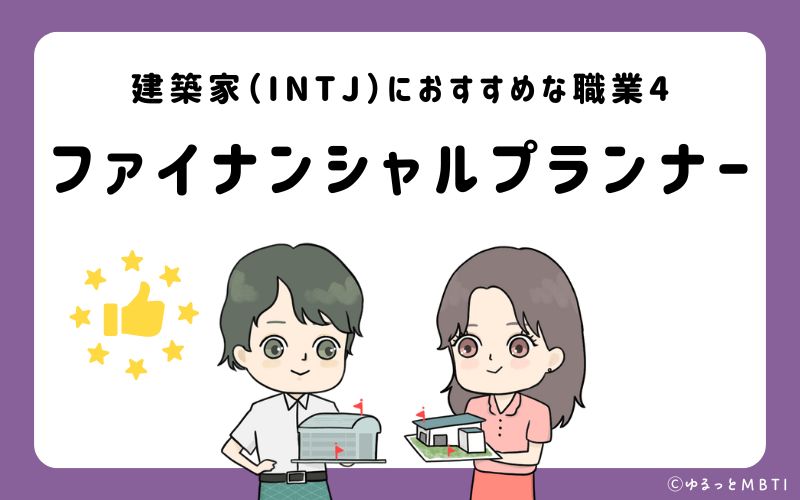 建築家(INTJ)におすすめな職業4

ファイナンシャルプランナー

©ゆるっとMBTI